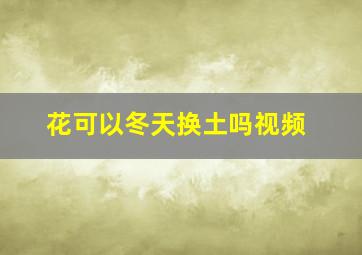 花可以冬天换土吗视频